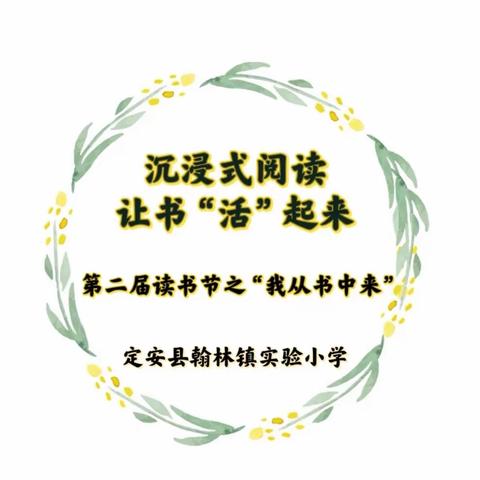 沉浸式阅读
让书“活”起来

第二届读书节之“我从书中来”

定安县翰林镇实验小学